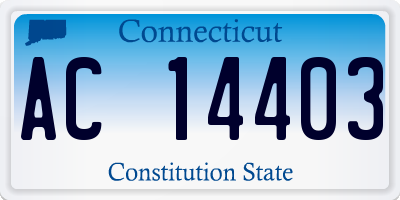 Connecticut

AC 14403

Constitution State